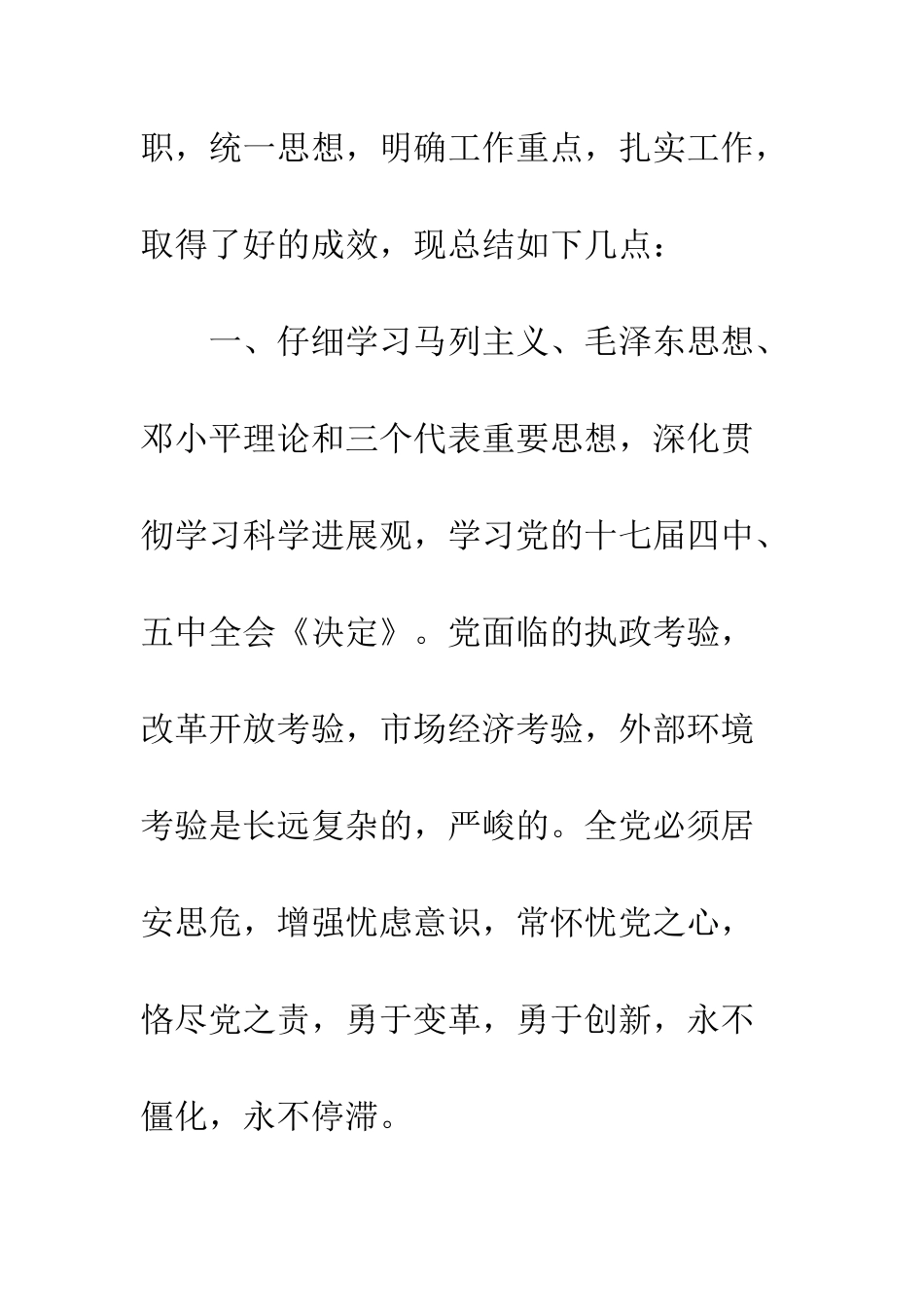 职，统一思想，明确工作重点，扎实工作，取得了好的成效，现总结如下几点：

一、仔细学习马列主义、毛泽东思想、邓小平理论和三个代表重要思想，深化贯彻学习科学进展观，学习党的十七届四中、五中全会《决定》。党面临的执政考验，改革开放考验，市场经济考验，外部环境考验是长远复杂的，严峻的。全党必须居安思危，增强忧虑意识，常怀忧党之心，恪尽党之责，勇于变革，勇于创新，永不僵化，永不停滞。